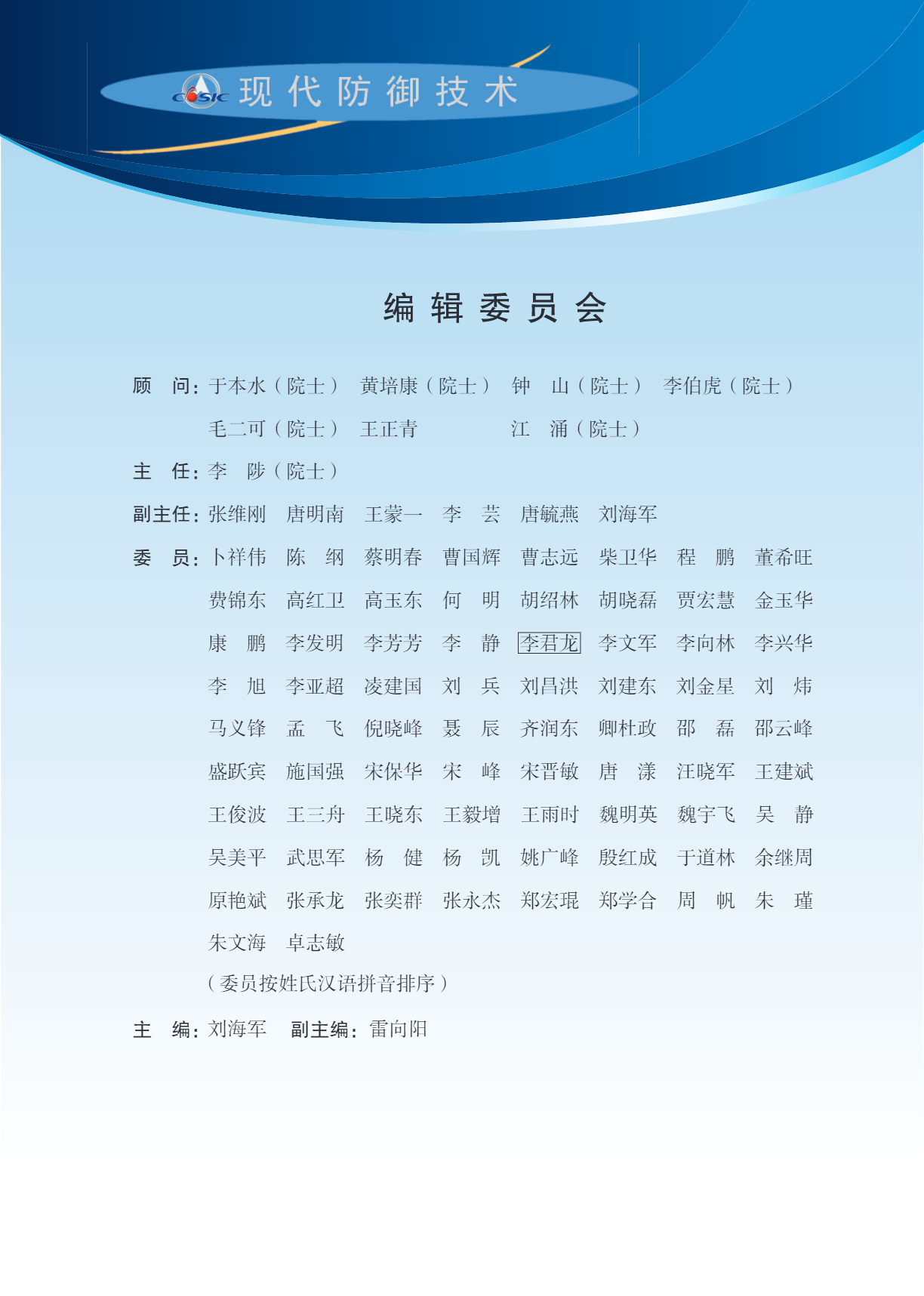 CASIC 现代防御技术

编辑委员会

顾 问：于本水（院士） 黄培康（院士） 钟 山（院士） 李伯虎（院士）

毛二可（院士） 王正青 江 涌（院士）

主 任：李 陟（院士）

副主任：张维刚 唐明南 王蒙一 李 芸 唐毓燕 刘海军

委 员：卜祥伟 陈 纲 蔡明春 曹国辉 曹志远 柴卫华 程 鹏 董希旺

费锦东 高红卫 高玉东 何 明 胡绍林 胡晓磊 贾宏慧 金玉华

康 鹏 李发明 李芳芳 李 静 李君龙 李文军 李向林 李兴华

李 旭 李亚超 凌建国 刘 兵 刘昌洪 刘建东 刘金星 刘 炜

马义锋 孟 飞 倪晓峰 聂 辰 齐润东 卿杜政 邵 磊 邵云峰

盛跃宾 施国强 宋保华 宋 峰 宋晋敏 唐 漾 汪晓军 王建斌

王俊波 王三舟 王晓东 王毅增 王雨时 魏明英 魏宇飞 吴 静

吴美平 武思军 杨 健 杨 凯 姚广峰 殷红成 于道林 余继周

原艳斌 张承龙 张奕群 张永杰 郑宏琨 郑学合 周 帆 朱 瑾

朱文海 卓志敏

（委员按姓氏汉语拼音排序）

主 编：刘海军 副主编：雷向阳